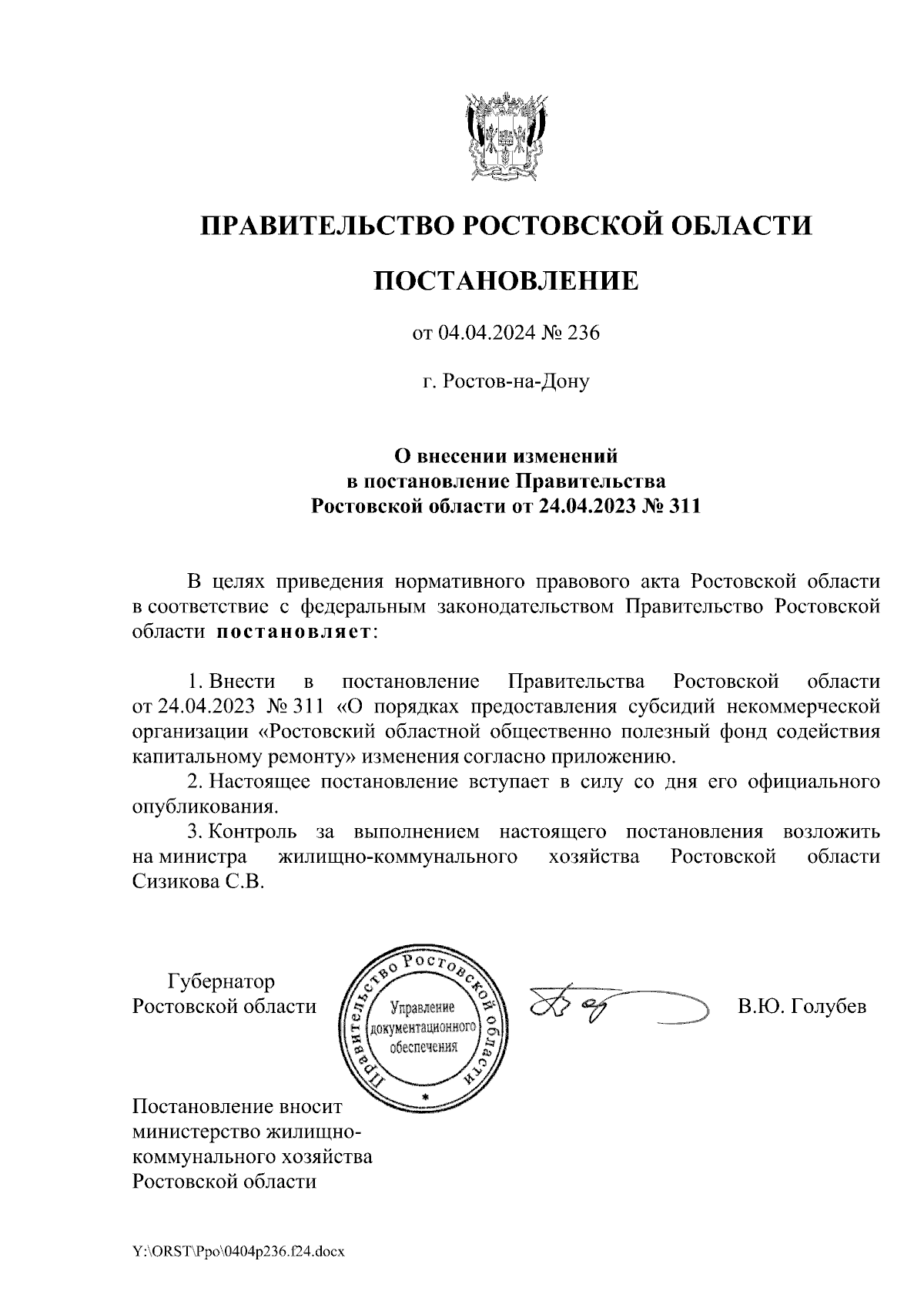 ПРАВИТЕЛЬСТВО РОСТОВСКОЙ ОБЛАСТИ

ПОСТАНОВЛЕНИЕ

от 04.04.2024 № 236

г. Ростов-на-Дону

О внесении изменений
в постановление Правительства
Ростовской области от 24.04.2023 № 311

В целях приведения нормативного правового акта Ростовской области в соответствие с федеральным законодательством Правительство Ростовской области постановляет:

1. Внести в постановление Правительства Ростовской области от 24.04.2023 № 311 «О порядках предоставления субсидий некоммерческой организации «Ростовский областной общественно полезный фонд содействия капитальному ремонту» изменения согласно приложению.
2. Настоящее постановление вступает в силу со дня его официального опубликования.
3. Контроль за выполнением настоящего постановления возложить на министра жилищно-коммунального хозяйства Ростовской области Сизикова С.В.

Губернатор
Ростовской области

Правительство Ростовской области
Управление документационного обеспечения

В.Ю. Голубев

Постановление вносит министерство жилищно-коммунального хозяйства Ростовской области

Y:\ORST\Ppo\0404p236.f24.docx